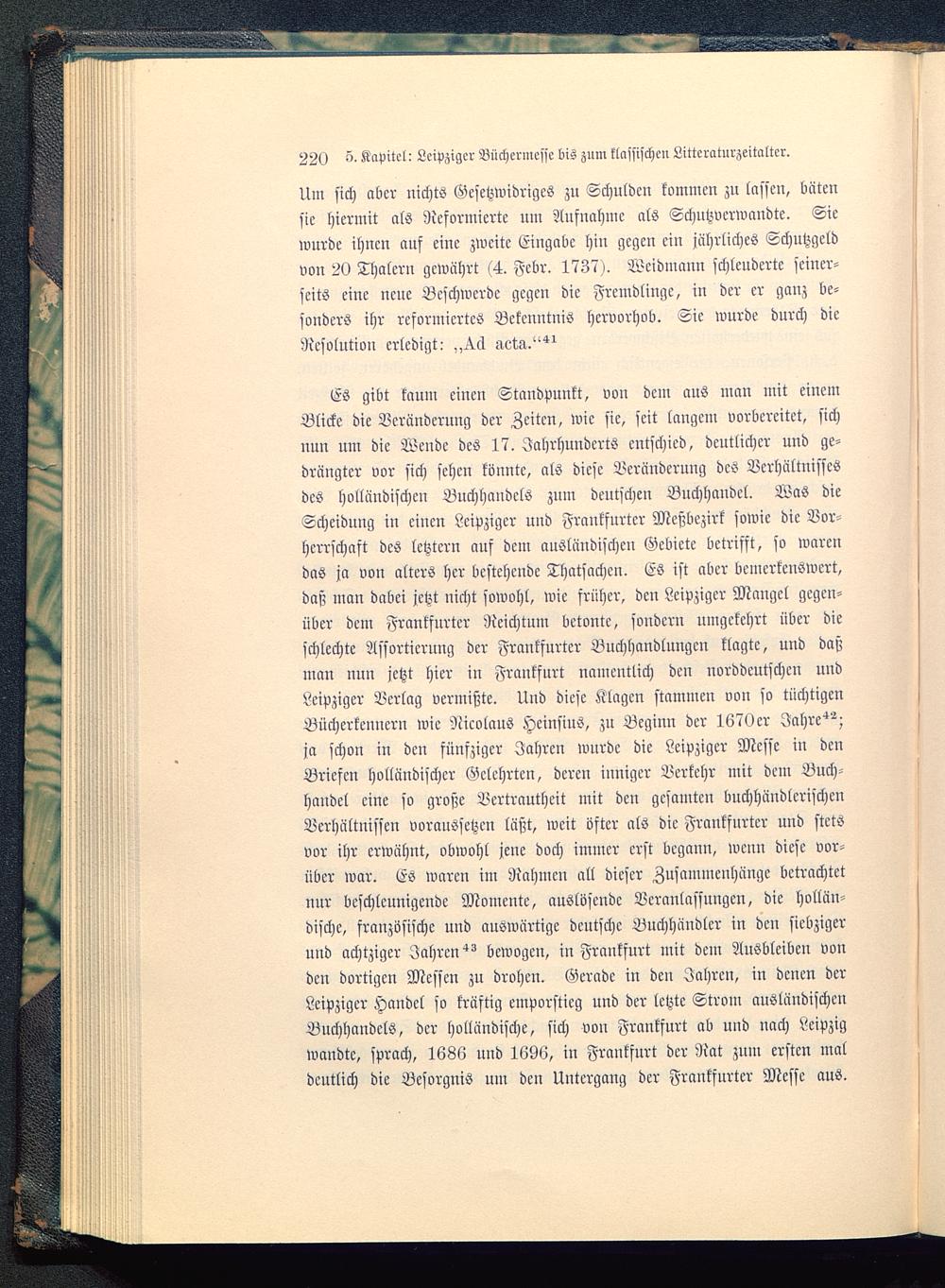 220 5. Kapitel: Leipziger Büchermesse bis zum klassischen Litteraturzeitalter.

Um sich aber nichts Gesetzwidriges zu Schulden kommen zu lassen, bäten sie hiermit als Reformierte um Aufnahme als Schutzverwandte. Sie wurde ihnen auf eine zweite Eingabe hin gegen ein jährliches Schutzgeld von 20 Thalern gewährt (4. Febr. 1737). Weidmann schleuderte seinerseits eine neue Beschwerde gegen die Fremdlinge, in der er ganz besonders ihr reformiertes Bekenntnis hervorhob. Sie wurde durch die Resolution erledigt: „Ad acta.“$^{41}$

Es gibt kaum einen Standpunkt, von dem aus man mit einem Blicke die Veränderung der Zeiten, wie sie, seit langem vorbereitet, sich nun um die Wende des 17. Jahrhunderts entschied, deutlicher und gedrängter vor sich sehen könnte, als diese Veränderung des Verhältnisses des holländischen Buchhandels zum deutschen Buchhandel. Was die Scheidung in einen Leipziger und Frankfurter Meßbezirk sowie die Vorherrschaft des letztern auf dem ausländischen Gebiete betrifft, so waren das ja von alters her bestehende Thatsachen. Es ist aber bemerkenswert, daß man dabei jetzt nicht sowohl, wie früher, den Leipziger Mangel gegenüber dem Frankfurter Reichtum betonte, sondern umgekehrt über die schlechte Assortierung der Frankfurter Buchhandlungen klagte, und daß man nun jetzt hier in Frankfurt namentlich den norddeutschen und Leipziger Verlag vermißte. Und diese Klagen stammen von so tüchtigen Bücherkennern wie Nicolaus Heinsius, zu Beginn der 1670er Jahre$^{42}$; ja schon in den fünfziger Jahren wurde die Leipziger Messe in den Briefen holländischer Gelehrten, deren inniger Verkehr mit dem Buchhandel eine so große Vertrautheit mit den gesamten buchhändlerischen Verhältnissen voraussetzen läßt, weit öfter als die Frankfurter und stets vor ihr erwähnt, obwohl jene doch immer erst begann, wenn diese vorüber war. Es waren im Rahmen all dieser Zusammenhänge betrachtet nur beschleunigende Momente, auslösende Veranlassungen, die holländische, französische und auswärtige deutsche Buchhändler in den siebziger und achtziger Jahren$^{43}$ bewogen, in Frankfurt mit dem Ausbleiben von den dortigen Messen zu drohen. Gerade in den Jahren, in denen der Leipziger Handel so kräftig emporstieg und der letzte Strom ausländischen Buchhandels, der holländische, sich von Frankfurt ab und nach Leipzig wandte, sprach, 1686 und 1696, in Frankfurt der Rat zum ersten mal deutlich die Besorgnis um den Untergang der Frankfurter Messe aus.